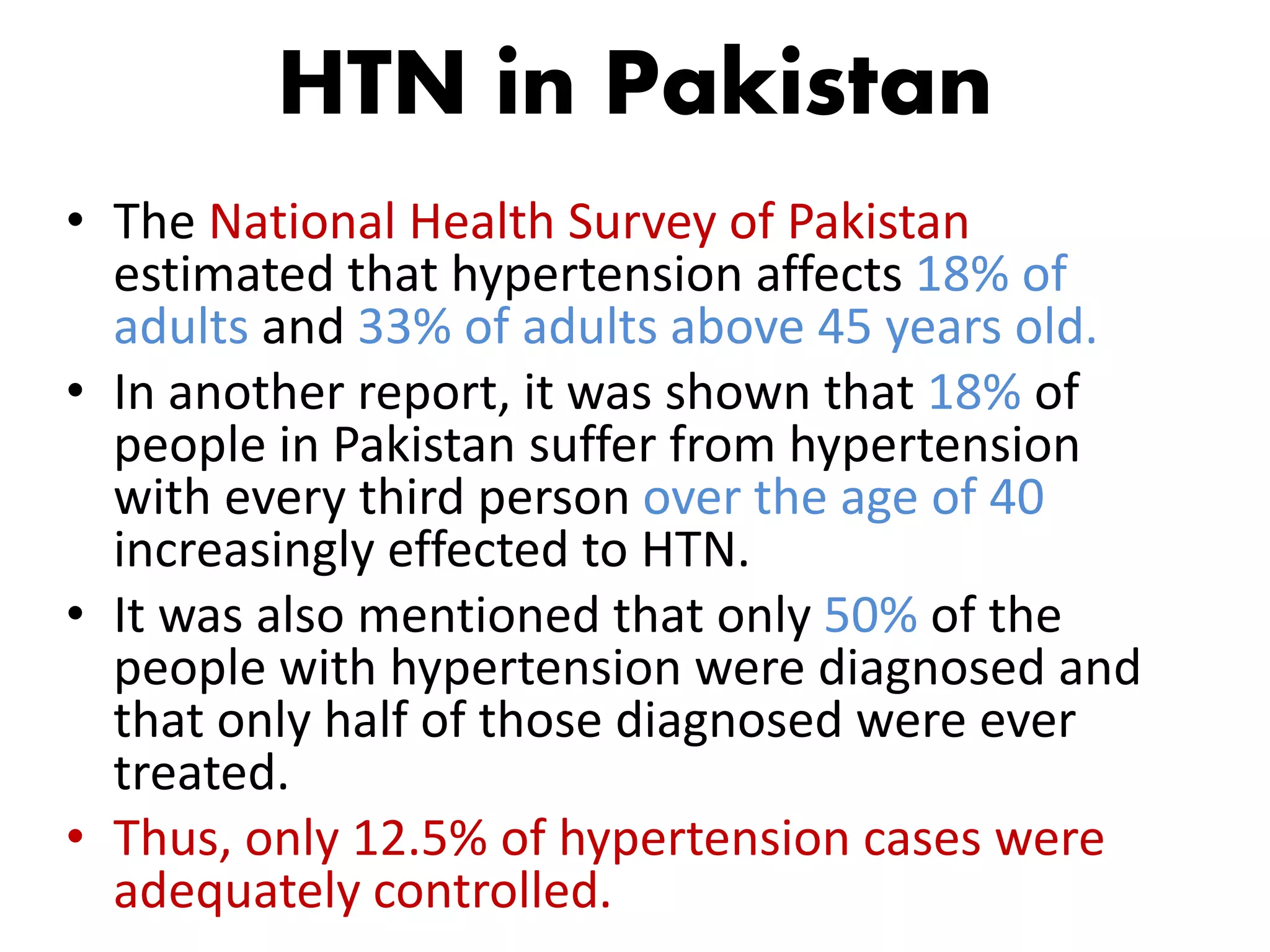 HTN in Pakistan

• The National Health Survey of Pakistan estimated that hypertension affects 18% of adults and 33% of adults above 45 years old.

• In another report, it was shown that 18% of people in Pakistan suffer from hypertension with every third person over the age of 40 increasingly effected to HTN.

• It was also mentioned that only 50% of the people with hypertension were diagnosed and that only half of those diagnosed were ever treated.

• Thus, only 12.5% of hypertension cases were adequately controlled.